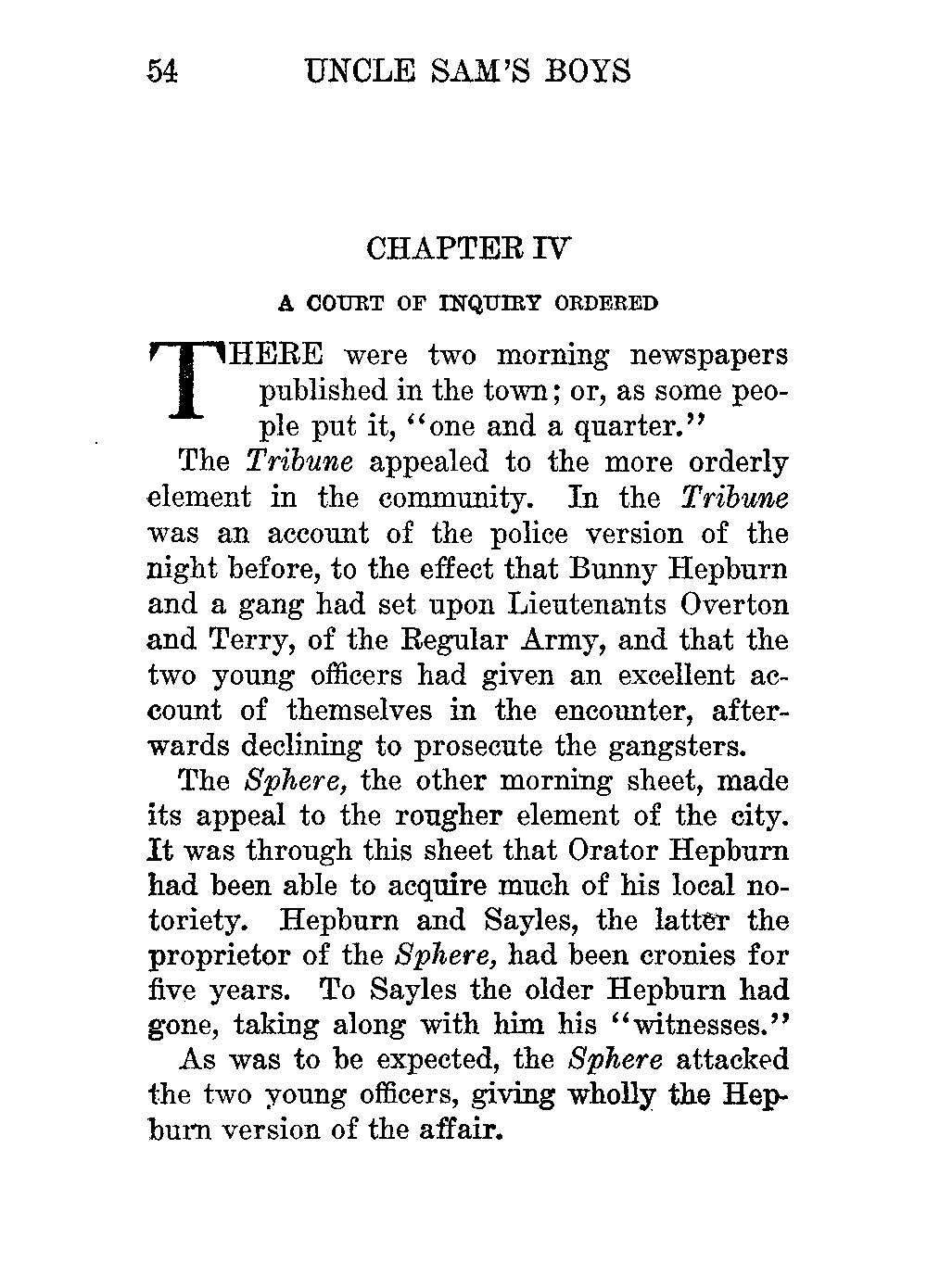 54 UNCLE SAM'S BOYS

CHAPTER IV

A COURT OF INQUIRY ORDERED

THERE were two morning newspapers published in the town; or, as some people put it, "one and a quarter."

The Tribune appealed to the more orderly element in the community. In the Tribune was an account of the police version of the night before, to the effect that Bunny Hepburn and a gang had set upon Lieutenants Overton and Terry, of the Regular Army, and that the two young officers had given an excellent account of themselves in the encounter, afterwards declining to prosecute the gangsters.

The Sphere, the other morning sheet, made its appeal to the rougher element of the city. It was through this sheet that Orator Hepburn had been able to acquire much of his local notoriety. Hepburn and Sayles, the latter the proprietor of the Sphere, had been cronies for five years. To Sayles the older Hepburn had gone, taking along with him his "witnesses."

As was to be expected, the Sphere attacked the two young officers, giving wholly the Hepburn version of the affair.